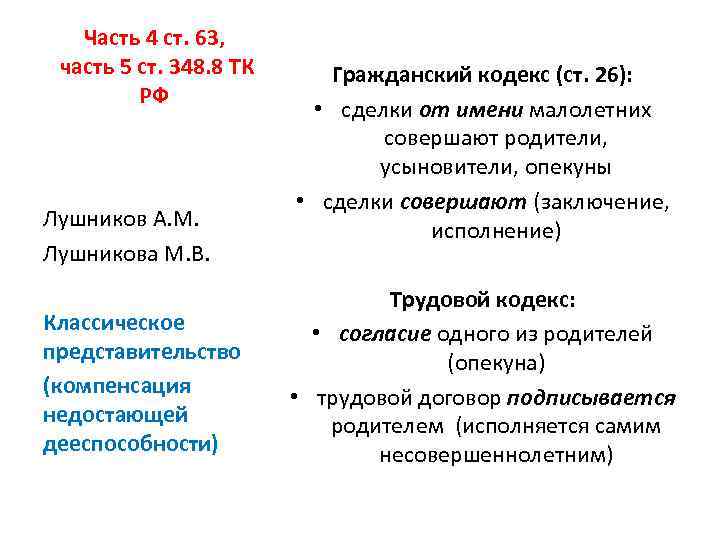 Часть 4 ст. 63, часть 5 ст. 348.8 ТК РФ

Лушников А.М.
Лушникова М.В.

Классическое представительство
(компенсация недостающей дееспособности)

Гражданский кодекс (ст. 26):
• сделки от имени малолетних совершают родители, усыновители, опекуны
• сделки совершают (заключение, исполнение)

Трудовой кодекс:
• согласие одного из родителей (опекуна)
• трудовой договор подписывается родителем (исполняется самим несовершеннолетним)